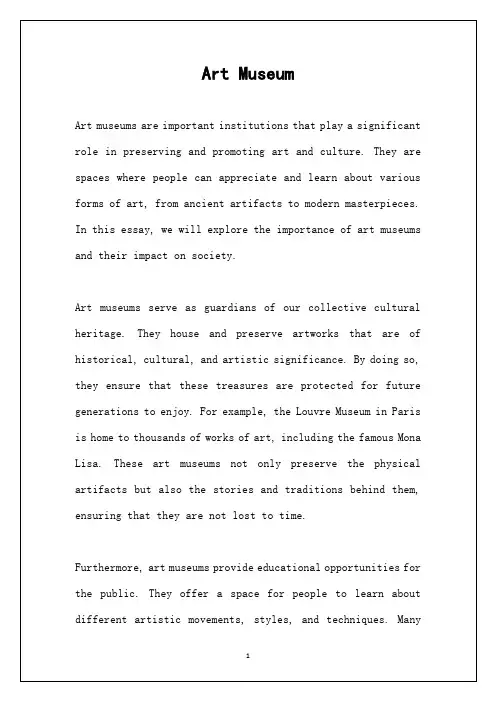 Art Museum

Art museums are important institutions that play a significant role in preserving and promoting art and culture. They are spaces where people can appreciate and learn about various forms of art, from ancient artifacts to modern masterpieces. In this essay, we will explore the importance of art museums and their impact on society.

Art museums serve as guardians of our collective cultural heritage. They house and preserve artworks that are of historical, cultural, and artistic significance. By doing so, they ensure that these treasures are protected for future generations to enjoy. For example, the Louvre Museum in Paris is home to thousands of works of art, including the famous Mona Lisa. These art museums not only preserve the physical artifacts but also the stories and traditions behind them, ensuring that they are not lost to time.

Furthermore, art museums provide educational opportunities for the public. They offer a space for people to learn about different artistic movements, styles, and techniques. Many

1